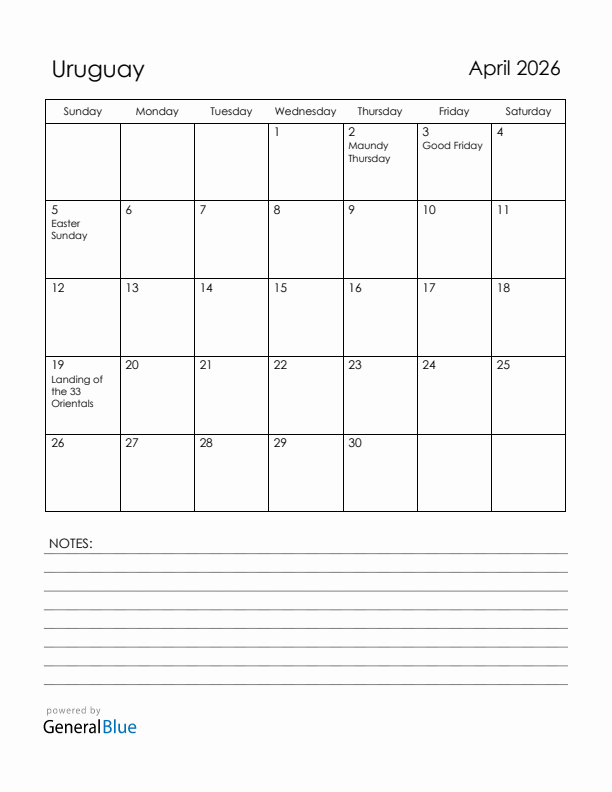 Uruguay

April 2026

| Sunday | Monday | Tuesday | Wednesday | Thursday | Friday | Saturday |
|---|---|---|---|---|---|---|
| | | | 1 | 2 Maundy Thursday | 3 Good Friday | 4 |
| 5 Easter Sunday | 6 | 7 | 8 | 9 | 10 | 11 |
| 12 | 13 | 14 | 15 | 16 | 17 | 18 |
| 19 Landing of the 33 Orientals | 20 | 21 | 22 | 23 | 24 | 25 |
| 26 | 27 | 28 | 29 | 30 | | |

NOTES:

powered by
GeneralBlue